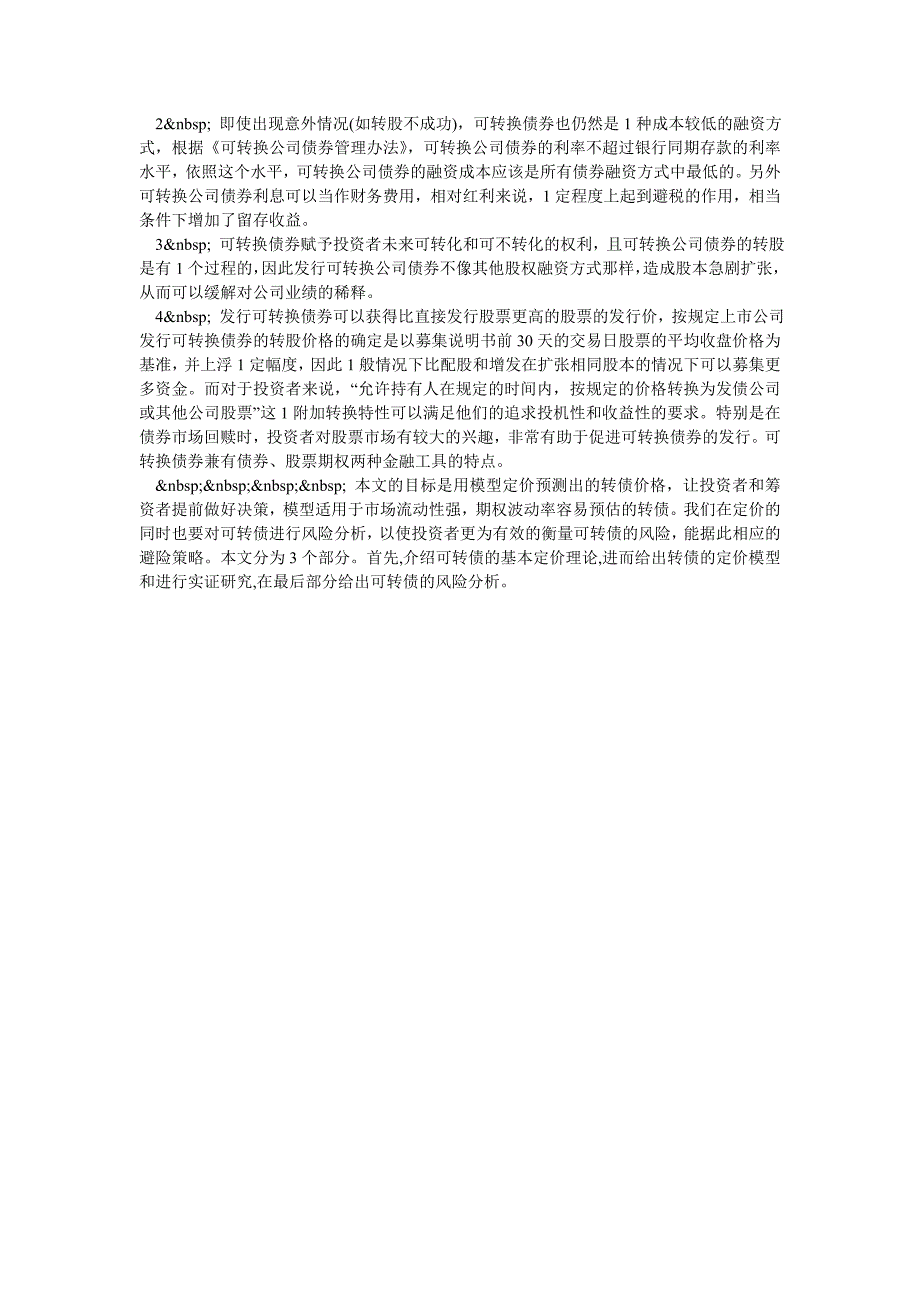 2&nbsp; 即使出现意外情况(如转股不成功)，可转换债券也仍然是 1 种成本较低的融资方式，根据《可转换公司债券管理办法》，可转换公司债券的利率不超过银行同期存款的利率水平，依照这个水平，可转换公司债券的融资成本应该是所有债券融资方式中最低的。另外可转换公司债券利息可以当作财务费用，相对红利来说，1 定程度上起到避税的作用，相当条件下增加了留存收益。

3&nbsp; 可转换债券赋予投资者未来可转化和可不转化的权利，且可转换公司债券的转股是有 1 个过程的，因此发行可转换公司债券不像其他股权融资方式那样，造成股本急剧扩张，从而可以缓解对公司业绩的稀释。

4&nbsp; 发行可转换债券可以获得比直接发行股票更高的股票的发行价，按规定上市公司发行可转换债券的转股价格的确定是以募集说明书前 30 天的交易日股票的平均收盘价格为基准，并上浮 1 定幅度，因此 1 般情况下比配股和增发在扩张相同股本的情况下可以募集更多资金。而对于投资者来说，“允许持有人在规定的时间内，按规定的价格转换为发债公司或其他公司股票”这 1 附加转换特性可以满足他们的追求投机性和收益性的要求。特别是在债券市场回赎时，投资者对股票市场有较大的兴趣，非常有助于促进可转换债券的发行。可转换债券兼有债券、股票期权两种金融工具的特点。

&nbsp;&nbsp;&nbsp;&nbsp; 本文的目标是用模型定价预测出的转债价格，让投资者和筹资者提前做好决策，模型适用于市场流动性强，期权波动率容易预估的转债。我们在定价的同时也要对可转债进行风险分析，以使投资者更为有效的衡量可转债的风险，能据此相应的避险策略。本文分为 3 个部分。首先,介绍可转债的基本定价理论,进而给出转债的定价模型和进行实证研究,在最后部分给出可转债的风险分析。